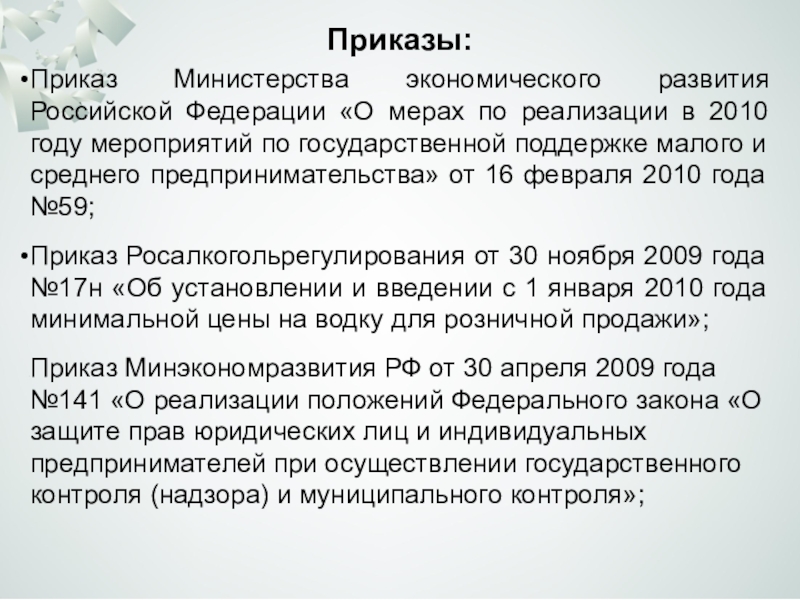 Приказы:

•Приказ Министерства экономического развития Российской Федерации «О мерах по реализации в 2010 году мероприятий по государственной поддержке малого и среднего предпринимательства» от 16 февраля 2010 года №59;

•Приказ Росалкогольрегулирования от 30 ноября 2009 года №17н «Об установлении и введении с 1 января 2010 года минимальной цены на водку для розничной продажи»;

Приказ Минэкономразвития РФ от 30 апреля 2009 года №141 «О реализации положений Федерального закона «О защите прав юридических лиц и индивидуальных предпринимателей при осуществлении государственного контроля (надзора) и муниципального контроля»;